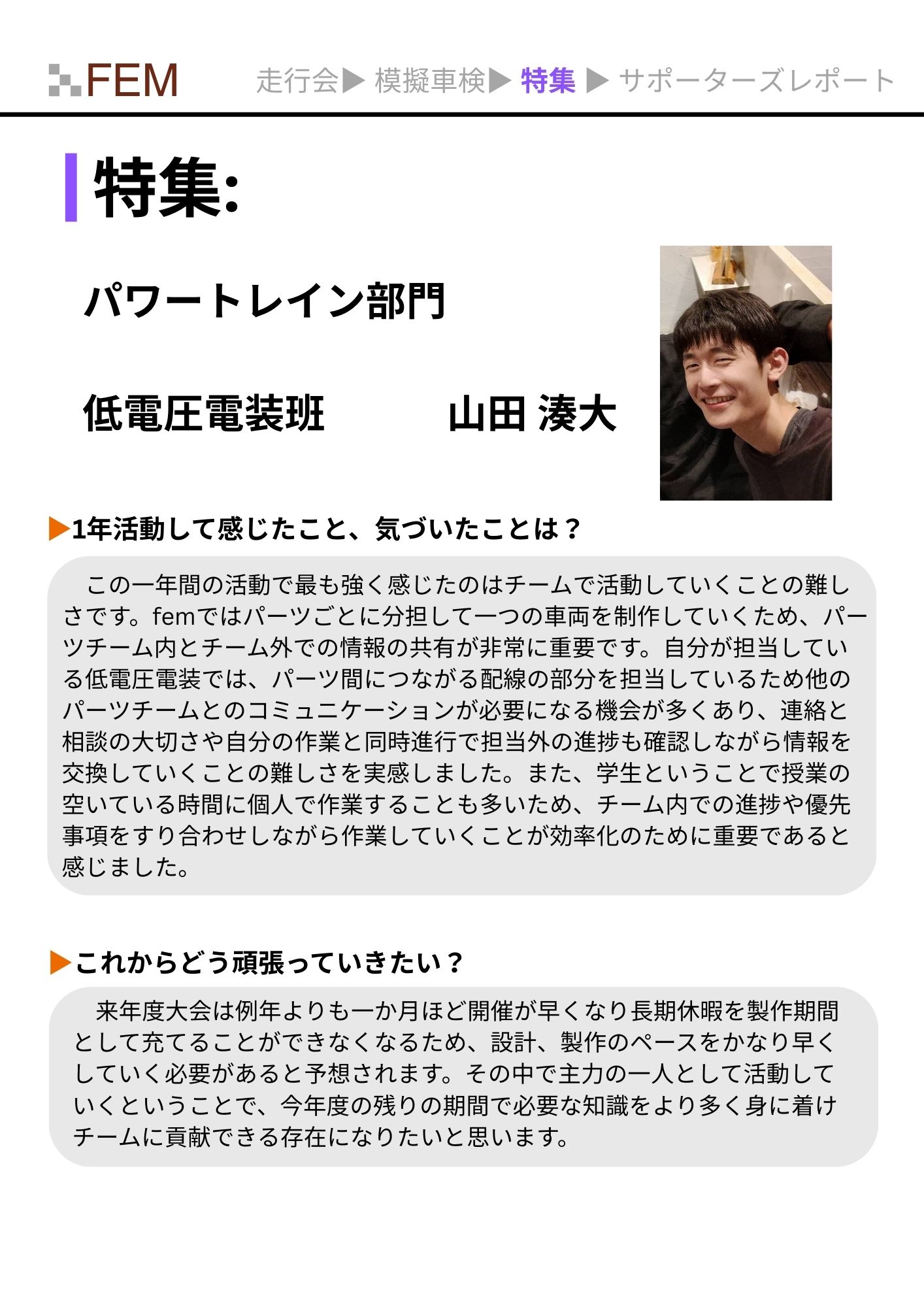 FEM

走行会▶ 模擬車検▶ 特集 ▶ サポーターズレポート

特集:

パワートレイン部門

低電圧電装班 山田 湊大

▶1年活動して感じたこと、気づいたことは？

この一年間の活動で最も強く感じたのはチームで活動していくことの難しさです。femではパーツごとに分担して一つの車両を制作していくため、パーツチーム内とチーム外での情報の共有が非常に重要です。自分が担当している低電圧電装では、パーツ間につながる配線の部分を担当しているため他のパーツチームとのコミュニケーションが必要になる機会が多くあり、連絡と相談の大切さや自分の作業と同時進行で担当外の進捗も確認しながら情報を交換していくことの難しさを実感しました。また、学生ということで授業の空いている時間に個人で作業することも多いため、チーム内での進捗や優先事項をすり合わせしながら作業していくことが効率化のために重要であると感じました。

▶これからどう頑張っていきたい？

来年度大会は例年よりも一か月ほど開催が早くなり長期休暇を製作期間として充てることができなくなるため、設計、製作のペースをかなり早くしていく必要があると予想されます。その中で主力の一人として活動していくということで、今年度の残りの期間で必要な知識をより多く身に着けチームに貢献できる存在になりたいと思います。